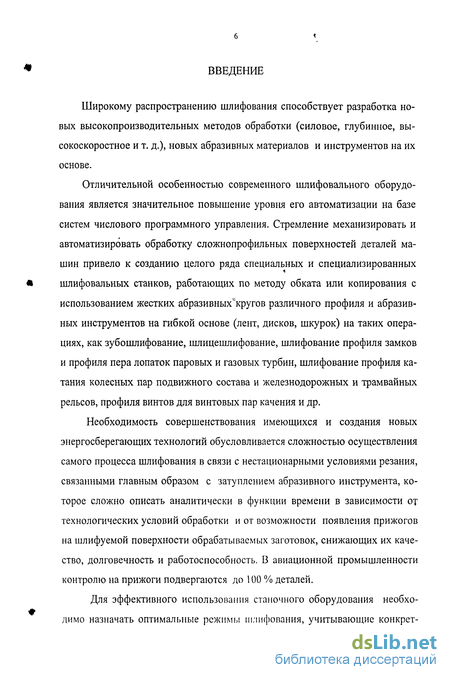 6

ВВЕДЕНИЕ

Широкому распространению шлифования способствует разработка новых высокопроизводительных методов обработки (силовое, глубинное, высокоскоростное и т. д.), новых абразивных материалов и инструментов на их основе.

Отличительной особенностью современного шлифовального оборудования является значительное повышение уровня его автоматизации на базе систем числового программного управления. Стремление механизировать и автоматизировать обработку сложнопрофильных поверхностей деталей машин привело к созданию целого ряда специальных и специализированных шлифовальных станков, работающих по методу обката или копирования с использованием жестких абразивных кругов различного профиля и абразивных инструментов на гибкой основе (лент, дисков, шкурок) на таких операциях, как зубошлифование, шлицешлифование, шлифование профиля замков и профиля пера лопаток паровых и газовых турбин, шлифование профиля катания колесных пар подвижного состава и железнодорожных и трамвайных рельсов, профиля винтов для винтовых пар качения и др.

Необходимость совершенствования имеющихся и создания новых энергосберегающих технологий обусловливается сложностью осуществления самого процесса шлифования в связи с нестационарными условиями резания, связанными главным образом с затуплением абразивного инструмента, которое сложно описать аналитически в функции времени в зависимости от технологических условий обработки и от возможности появления прижогов на шлифуемой поверхности обрабатываемых заготовок, снижающих их качество, долговечность и работоспособность. В авиационной промышленности контролю на прижоги подвергаются до 100 % деталей.

Для эффективного использования станочного оборудования необходимо назначать оптимальные режимы шлифования, учитывающие конкрет-

dsLib.net
библиотека диссертаций